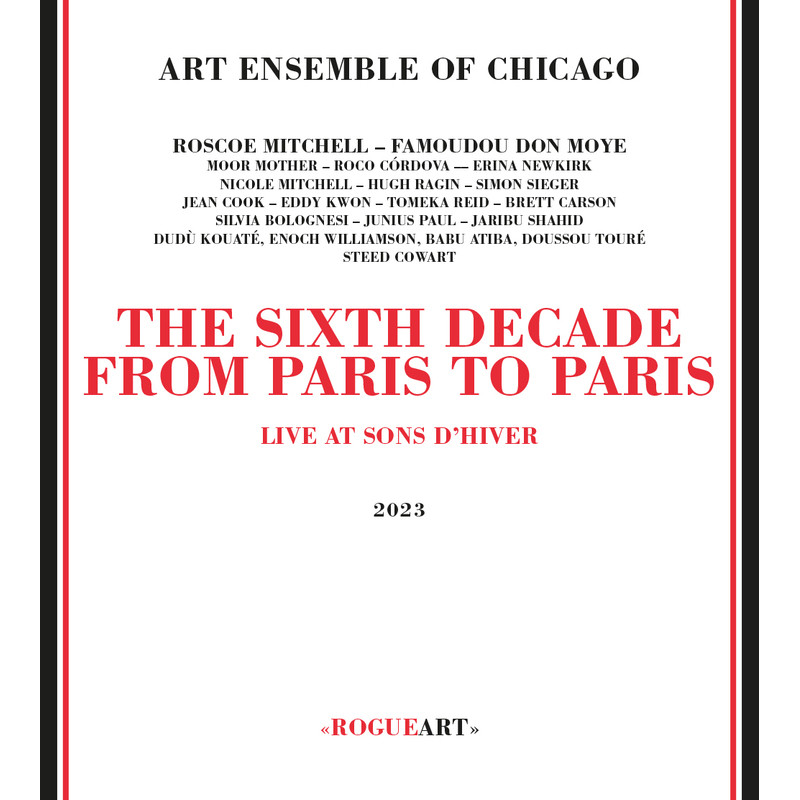 ART ENSEMBLE OF CHICAGO

ROSCOE MITCHELL – FAMOUDOU DON MOYE
MOOR MOTHER – ROCO CÓRDOVA — ERINA NEWKIRK
NICOLE MITCHELL – HUGH RAGIN – SIMON SIEGER
JEAN COOK – EDDY KWON – TOMEKA REID – BRETT CARSON
SILVIA BOLOGNESI – JUNIUS PAUL – JARIBU SHAHID
DUDÙ KOUATÉ, ENOCH WILLIAMSON, BABU ATIBA, DOUSSOU TOURÉ
STEED COWART

THE SIXTH DECADE
FROM PARIS TO PARIS

LIVE AT SONS D'HIVER

2023

«ROGUEART»